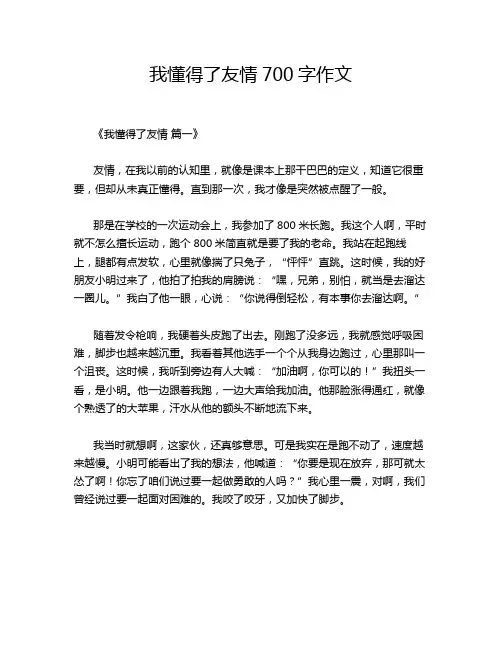 我懂得了友情 700 字作文

《我懂得了友情 篇一》

友情，在我以前的认知里，就像是课本上那干巴巴的定义，知道它很重要，但却从未真正懂得。直到那一次，我才像是突然被点醒了一般。

那是在学校的一次运动会上，我参加了 800 米长跑。我这个人啊，平时就不怎么擅长运动，跑个 800 米简直就是要了我的老命。我站在起跑线上，腿都有点发软，心里就像揣了只兔子，“怦怦”直跳。这时候，我的好朋友小明过来了，他拍了拍我的肩膀说：“嘿，兄弟，别怕，就当是去溜达一圈儿。”我白了他一眼，心说：“你说得倒轻松，有本事你去溜达啊。”

随着发令枪响，我硬着头皮跑了出去。刚跑了没多远，我就感觉呼吸困难，脚步也越来越沉重。我看着其他选手一个个从我身边跑过，心里那叫一个沮丧。这时候，我听到旁边有人大喊：“加油啊，你可以的！”我扭头一看，是小明。他一边跟着我跑，一边大声给我加油。他那脸涨得通红，就像个熟透了的大苹果，汗水从他的额头不断地流下来。

我当时就想啊，这家伙，还真够意思。可是我实在是跑不动了，速度越来越慢。小明可能看出了我的想法，他喊道：“你要是现在放弃，那可就太怂了啊！你忘了咱们说过要一起做勇敢的人吗？”我心里一震，对啊，我们曾经说过要一起面对困难的。我咬了咬牙，又加快了脚步。